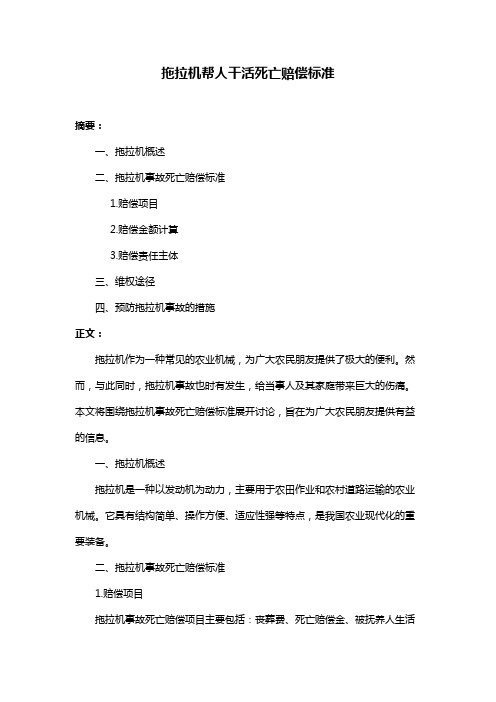 拖拉机帮人干活死亡赔偿标准

摘要：

一、拖拉机概述

二、拖拉机事故死亡赔偿标准

1.赔偿项目

2.赔偿金额计算

3.赔偿责任主体

三、维权途径

四、预防拖拉机事故的措施

正文：

拖拉机作为一种常见的农业机械，为广大农民朋友提供了极大的便利。然而，与此同时，拖拉机事故也时有发生，给当事人及其家庭带来巨大的伤痛。本文将围绕拖拉机事故死亡赔偿标准展开讨论，旨在为广大农民朋友提供有益的信息。

一、拖拉机概述

拖拉机是一种以发动机为动力，主要用于农田作业和农村道路运输的农业机械。它具有结构简单、操作方便、适应性强等特点，是我国农业现代化的重要装备。

二、拖拉机事故死亡赔偿标准

1.赔偿项目

拖拉机事故死亡赔偿项目主要包括：丧葬费、死亡赔偿金、被抚养人生活